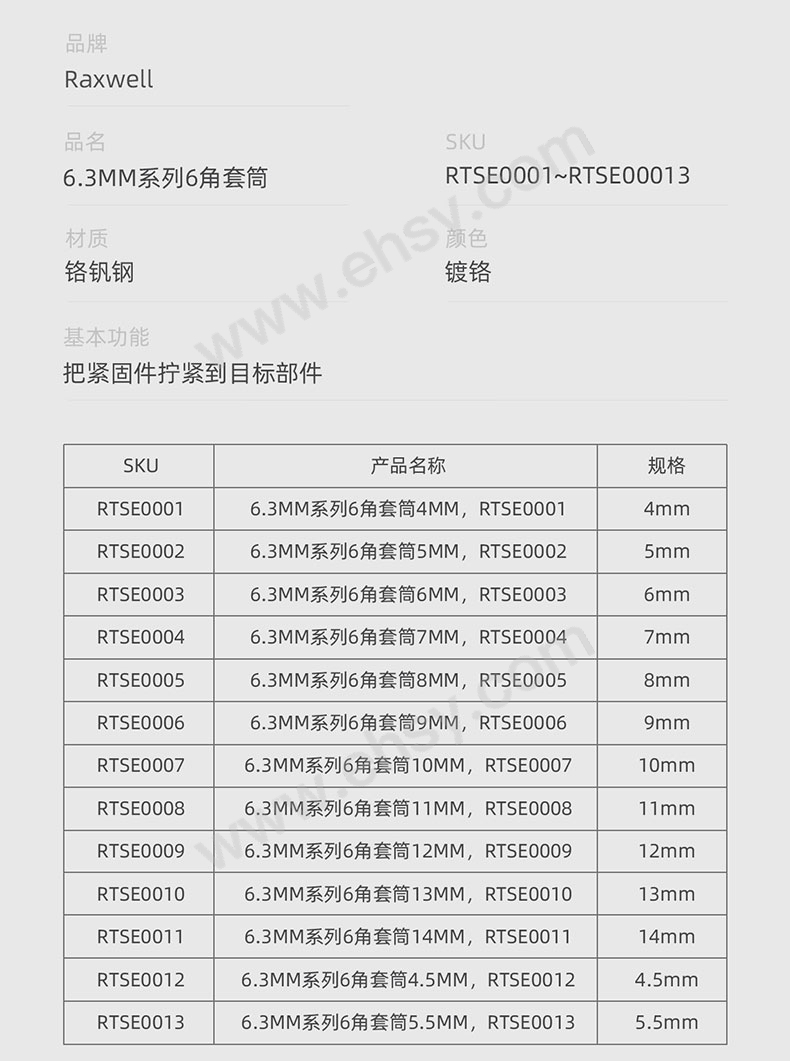 品牌
Raxwell

品名
6.3MM系列6角套筒

SKU
RTSE0001~RTSE00013

材质
铬钒钢

颜色
镀铬

基本功能
把紧固件拧紧到目标部件

| SKU | 产品名称 | 规格 |
|---|---|---|
| RTSE0001 | 6.3MM系列6角套筒4MM，RTSE0001 | 4mm |
| RTSE0002 | 6.3MM系列6角套筒5MM，RTSE0002 | 5mm |
| RTSE0003 | 6.3MM系列6角套筒6MM，RTSE0003 | 6mm |
| RTSE0004 | 6.3MM系列6角套筒7MM，RTSE0004 | 7mm |
| RTSE0005 | 6.3MM系列6角套筒8MM，RTSE0005 | 8mm |
| RTSE0006 | 6.3MM系列6角套筒9MM，RTSE0006 | 9mm |
| RTSE0007 | 6.3MM系列6角套筒10MM，RTSE0007 | 10mm |
| RTSE0008 | 6.3MM系列6角套筒11MM，RTSE0008 | 11mm |
| RTSE0009 | 6.3MM系列6角套筒12MM，RTSE0009 | 12mm |
| RTSE0010 | 6.3MM系列6角套筒13MM，RTSE0010 | 13mm |
| RTSE0011 | 6.3MM系列6角套筒14MM，RTSE0011 | 14mm |
| RTSE0012 | 6.3MM系列6角套筒4.5MM，RTSE0012 | 4.5mm |
| RTSE0013 | 6.3MM系列6角套筒5.5MM，RTSE0013 | 5.5mm |

www.ehsy.com